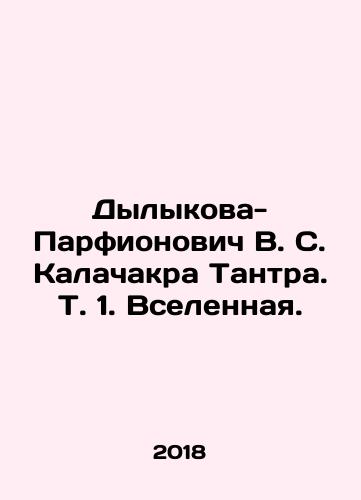 Дылыкова-Парфионович В. С. Калачакра Тантра. Т. 1. Вселенная.

2018